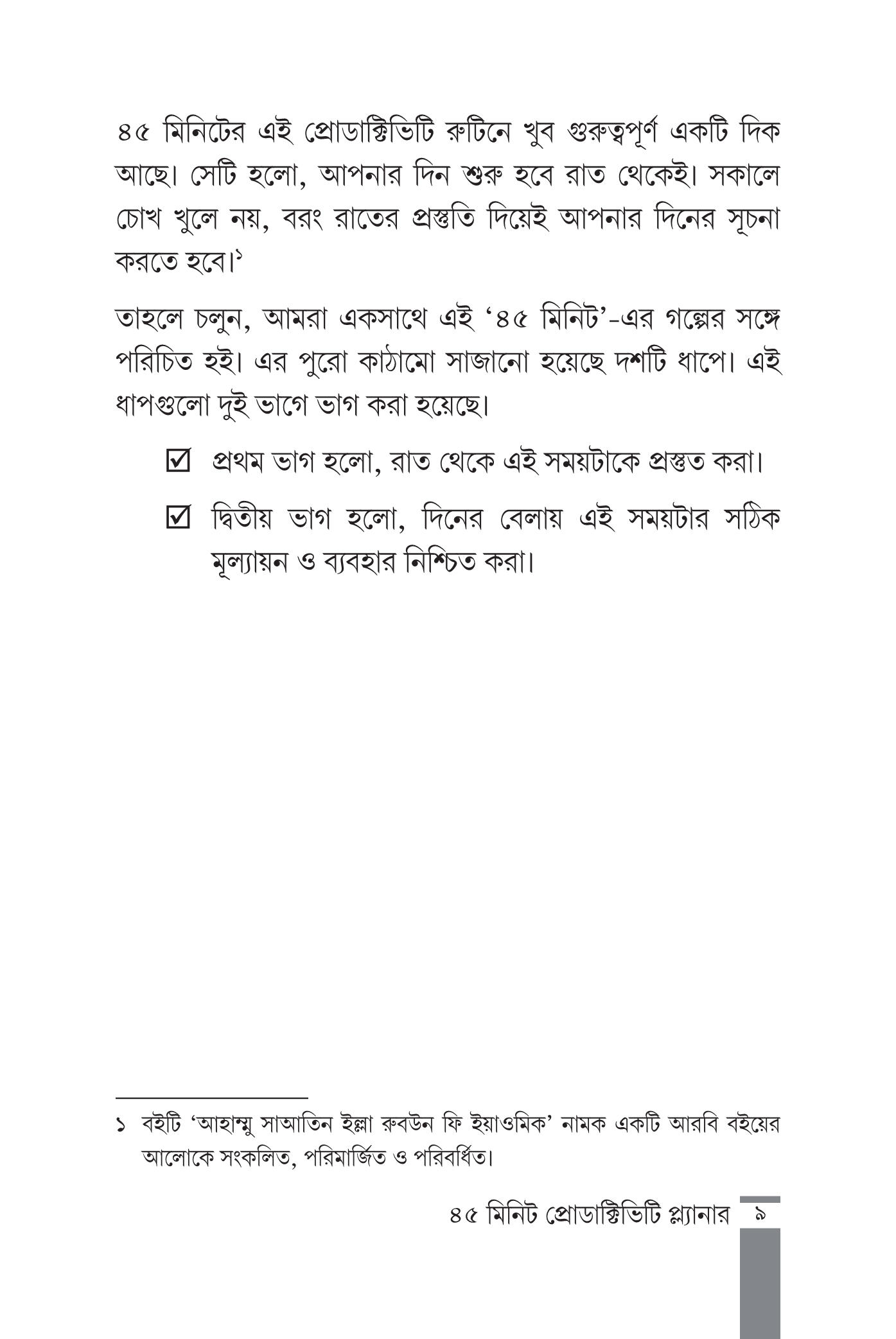 ৪৫ মিনিটের এই প্রোডাক্টিভিটি রুটিনে খুব গুরুত্বপূর্ণ একটি দিক আছে। সেটি হলো, আপনার দিন শুরু হবে রাত থেকেই। সকালে চোখ খুলে নয়, বরং রাতের প্রস্তুতি দিয়েই আপনার দিনের সূচনা করতে হবে।$^{১}$

তাহলে চলুন, আমরা একসাথে এই '৪৫ মিনিট'-এর গল্পের সঙ্গে পরিচিত হই। এর পুরো কাঠামো সাজানো হয়েছে দশটি ধাপে। এই ধাপগুলো দুই ভাগে ভাগ করা হয়েছে।

☑ প্রথম ভাগ হলো, রাত থেকে এই সময়টাকে প্রস্তুত করা।

☑ দ্বিতীয় ভাগ হলো, দিনের বেলায় এই সময়টার সঠিক মূল্যায়ন ও ব্যবহার নিশ্চিত করা।

১ বইটি 'আহাম্মু সাআতিন ইল্লা রুবউন ফি ইয়াওমিক' নামক একটি আরবি বইয়ের আলোকে সংকলিত, পরিমার্জিত ও পরিবর্ধিত।

৪৫ মিনিট প্রোডাক্টিভিটি প্ল্যানার ৯